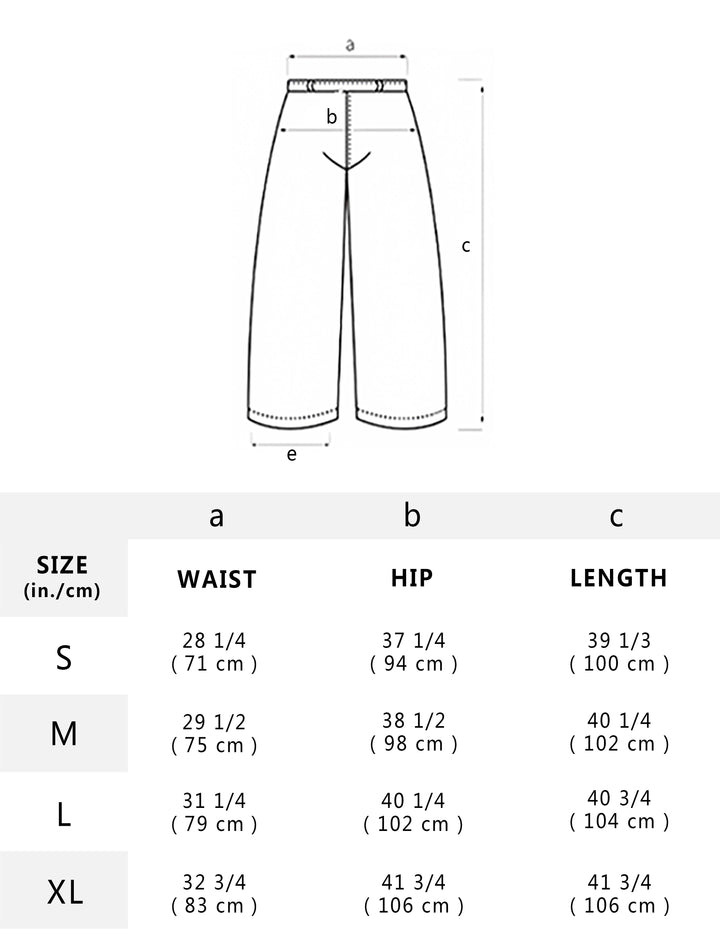 a
b
c
e

| | a | b | c |
|---|---|---|---|
| SIZE (in./cm) | WAIST | HIP | LENGTH |
| S | 28 1/4 ( 71 cm ) | 37 1/4 ( 94 cm ) | 39 1/3 ( 100 cm ) |
| M | 29 1/2 ( 75 cm ) | 38 1/2 ( 98 cm ) | 40 1/4 ( 102 cm ) |
| L | 31 1/4 ( 79 cm ) | 40 1/4 ( 102 cm ) | 40 3/4 ( 104 cm ) |
| XL | 32 3/4 ( 83 cm ) | 41 3/4 ( 106 cm ) | 41 3/4 ( 106 cm ) |